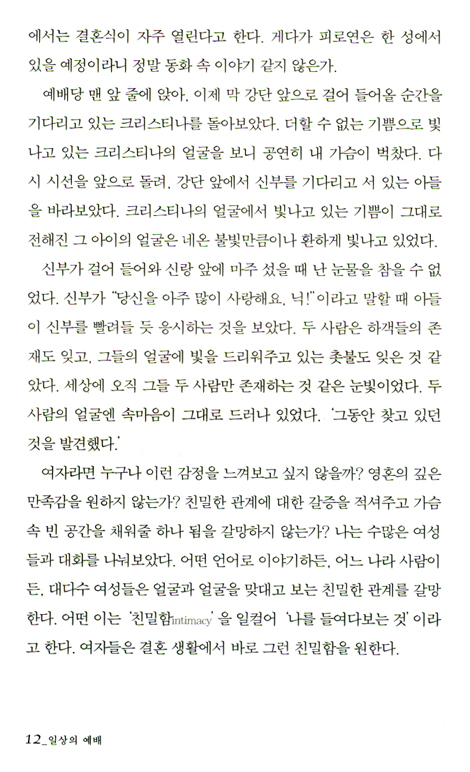 에서는 결혼식이 자주 열린다고 한다. 게다가 피로연은 한 성에서 있을 예정이라니 정말 동화 속 이야기 같지 않은가.

예배당 맨 앞 줄에 앉아, 이제 막 강단 앞으로 걸어 들어올 순간을 기다리고 있는 크리스티나를 돌아보았다. 더할 수 없는 기쁨으로 빛나고 있는 크리스티나의 얼굴을 보니 공연히 내 가슴이 벅찼다. 다시 시선을 앞으로 돌려, 강단 앞에서 신부를 기다리고 서 있는 아들을 바라보았다. 크리스티나의 얼굴에서 빛나고 있는 기쁨이 그대로 전해진 그 아이의 얼굴은 네온 불빛만큼이나 환하게 빛나고 있었다.

신부가 걸어 들어와 신랑 앞에 마주 섰을 때 난 눈물을 참을 수 없었다. 신부가 "당신을 아주 많이 사랑해요, 닉!"이라고 말할 때 아들이 신부를 빨려들 듯 응시하는 것을 보았다. 두 사람은 하객들의 존재도 잊고, 그들의 얼굴에 빛을 드리워주고 있는 촛불도 잊은 것 같았다. 세상에 오직 그들 두 사람만 존재하는 것 같은 눈빛이었다. 두 사람의 얼굴엔 속마음이 그대로 드러나 있었다. '그동안 찾고 있던 것을 발견했다.'

여자라면 누구나 이런 감정을 느껴보고 싶지 않을까? 영혼의 깊은 만족감을 원하지 않는가? 친밀한 관계에 대한 갈증을 적셔주고 가슴 속 빈 공간을 채워줄 하나 됨을 갈망하지 않는가? 나는 수많은 여성들과 대화를 나눠보았다. 어떤 언어로 이야기하든, 어느 나라 사람이든, 대다수 여성들은 얼굴과 얼굴을 맞대고 보는 친밀한 관계를 갈망한다. 어떤 이는 '친밀함intimacy'을 일컬어 '나를 들여다보는 것'이라고 한다. 여자들은 결혼 생활에서 바로 그런 친밀함을 원한다.

12_일상의 예배